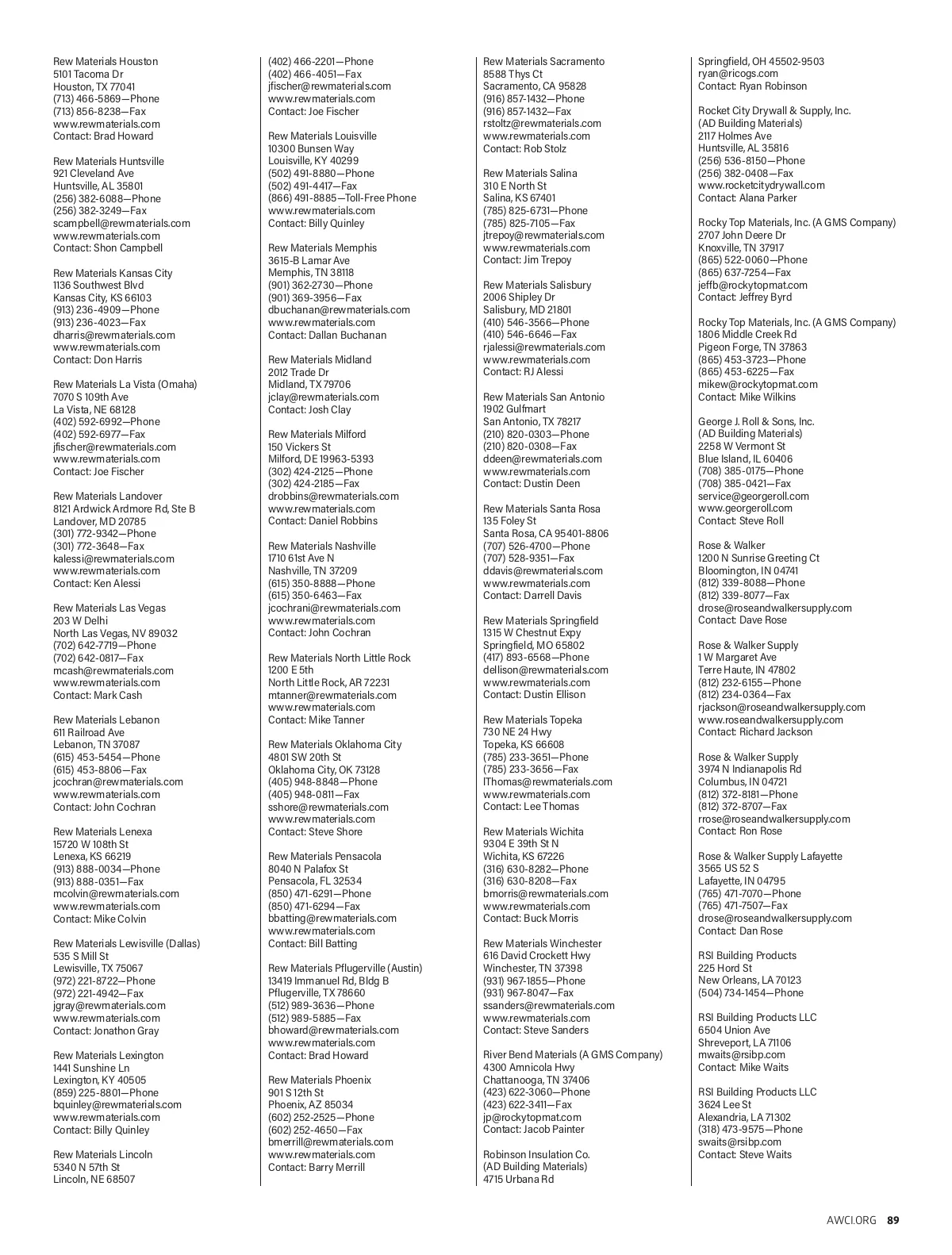 Rew Materials Houston
5101 Tacoma Dr
Houston, TX 77041
(713) 466-5869—Phone
(713) 856-8238—Fax
www.rewmaterials.com
Contact: Brad Howard

Rew Materials Huntsville
921 Cleveland Ave
Huntsville, AL 35801
(256) 382-6088—Phone
(256) 382-3249—Fax
scampbell@rewmaterials.com
www.rewmaterials.com
Contact: Shon Campbell

Rew Materials Kansas City
1136 Southwest Blvd
Kansas City, KS 66103
(913) 236-4909—Phone
(913) 236-4023—Fax
dharris@rewmaterials.com
www.rewmaterials.com
Contact: Don Harris

Rew Materials La Vista (Omaha)
7070 S 109th Ave
La Vista, NE 68128
(402) 592-6992—Phone
(402) 592-6977—Fax
jfischer@rewmaterials.com
www.rewmaterials.com
Contact: Joe Fischer

Rew Materials Landover
8121 Ardwick Ardmore Rd, Ste B
Landover, MD 20785
(301) 772-9342—Phone
(301) 772-3648—Fax
kalessi@rewmaterials.com
www.rewmaterials.com
Contact: Ken Alessi

Rew Materials Las Vegas
203 W Delhi
North Las Vegas, NV 89032
(702) 642-7719—Phone
(702) 642-0817—Fax
mcash@rewmaterials.com
www.rewmaterials.com
Contact: Mark Cash

Rew Materials Lebanon
611 Railroad Ave
Lebanon, TN 37087
(615) 453-5454—Phone
(615) 453-8806—Fax
jcochran@rewmaterials.com
www.rewmaterials.com
Contact: John Cochran

Rew Materials Lenexa
15720 W 108th St
Lenexa, KS 66219
(913) 888-0034—Phone
(913) 888-0351—Fax
mcolvin@rewmaterials.com
www.rewmaterials.com
Contact: Mike Colvin

Rew Materials Lewisville (Dallas)
535 S Mill St
Lewisville, TX 75067
(972) 221-8722—Phone
(972) 221-4942—Fax
jgray@rewmaterials.com
www.rewmaterials.com
Contact: Jonathon Gray

Rew Materials Lexington
1441 Sunshine Ln
Lexington, KY 40505
(859) 225-8801—Phone
bquinley@rewmaterials.com
www.rewmaterials.com
Contact: Billy Quinley

Rew Materials Lincoln
5340 N 57th St
Lincoln, NE 68507
(402) 466-2201—Phone
(402) 466-4051—Fax
jfischer@rewmaterials.com
www.rewmaterials.com
Contact: Joe Fischer

Rew Materials Louisville
10300 Bunsen Way
Louisville, KY 40299
(502) 491-8880—Phone
(502) 491-4417—Fax
(866) 491-8885—Toll-Free Phone
www.rewmaterials.com
Contact: Billy Quinley

Rew Materials Memphis
3615-B Lamar Ave
Memphis, TN 38118
(901) 362-2730—Phone
(901) 369-3956—Fax
dbuchanan@rewmaterials.com
www.rewmaterials.com
Contact: Dallan Buchanan

Rew Materials Midland
2012 Trade Dr
Midland, TX 79706
jclay@rewmaterials.com
Contact: Josh Clay

Rew Materials Milford
150 Vickers St
Milford, DE 19963-5393
(302) 424-2125—Phone
(302) 424-2185—Fax
drobbins@rewmaterials.com
www.rewmaterials.com
Contact: Daniel Robbins

Rew Materials Nashville
1710 61st Ave N
Nashville, TN 37209
(615) 350-8888—Phone
(615) 350-6463—Fax
jcochrani@rewmaterials.com
www.rewmaterials.com
Contact: John Cochran

Rew Materials North Little Rock
1200 E 5th
North Little Rock, AR 72231
mtanner@rewmaterials.com
www.rewmaterials.com
Contact: Mike Tanner

Rew Materials Oklahoma City
4801 SW 20th St
Oklahoma City, OK 73128
(405) 948-8848—Phone
(405) 948-0811—Fax
sshore@rewmaterials.com
www.rewmaterials.com
Contact: Steve Shore

Rew Materials Pensacola
8040 N Palafox St
Pensacola, FL 32534
(850) 471-6291—Phone
(850) 471-6294—Fax
bbatting@rewmaterials.com
www.rewmaterials.com
Contact: Bill Batting

Rew Materials Pflugerville (Austin)
13419 Immanuel Rd, Bldg B
Pflugerville, TX 78660
(512) 989-3636—Phone
(512) 989-5885—Fax
bhoward@rewmaterials.com
www.rewmaterials.com
Contact: Brad Howard

Rew Materials Phoenix
901 S 12th St
Phoenix, AZ 85034
(602) 252-2525—Phone
(602) 252-4650—Fax
bmerrill@rewmaterials.com
www.rewmaterials.com
Contact: Barry Merrill

Rew Materials Sacramento
8588 Thys Ct
Sacramento, CA 95828
(916) 857-1432—Phone
(916) 857-1432—Fax
rstoltz@rewmaterials.com
www.rewmaterials.com
Contact: Rob Stolz

Rew Materials Salina
310 E North St
Salina, KS 67401
(785) 825-6731—Phone
(785) 825-7105—Fax
jtrepoy@rewmaterials.com
www.rewmaterials.com
Contact: Jim Trepoy

Rew Materials Salisbury
2006 Shipley Dr
Salisbury, MD 21801
(410) 546-3566—Phone
(410) 546-6646—Fax
rjalessi@rewmaterials.com
www.rewmaterials.com
Contact: RJ Alessi

Rew Materials San Antonio
1902 Gulfmart
San Antonio, TX 78217
(210) 820-0303—Phone
(210) 820-0308—Fax
ddeen@rewmaterials.com
www.rewmaterials.com
Contact: Dustin Deen

Rew Materials Santa Rosa
135 Foley St
Santa Rosa, CA 95401-8806
(707) 526-4700—Phone
(707) 528-9351—Fax
ddavis@rewmaterials.com
www.rewmaterials.com
Contact: Darrell Davis

Rew Materials Springfield
1315 W Chestnut Expy
Springfield, MO 65802
(417) 893-6568—Phone
dellison@rewmaterials.com
www.rewmaterials.com
Contact: Dustin Ellison

Rew Materials Topeka
730 NE 24 Hwy
Topeka, KS 66608
(785) 233-3651—Phone
(785) 233-3656—Fax
lThomas@rewmaterials.com
www.rewmaterials.com
Contact: Lee Thomas

Rew Materials Wichita
9304 E 39th St N
Wichita, KS 67226
(316) 630-8282—Phone
(316) 630-8208—Fax
bmorris@rewmaterials.com
www.rewmaterials.com
Contact: Buck Morris

Rew Materials Winchester
616 David Crockett Hwy
Winchester, TN 37398
(931) 967-1855—Phone
(931) 967-8047—Fax
ssanders@rewmaterials.com
www.rewmaterials.com
Contact: Steve Sanders

River Bend Materials (A GMS Company)
4300 Amnicola Hwy
Chattanooga, TN 37406
(423) 622-3060—Phone
(423) 622-3411—Fax
jp@rockytopmat.com
Contact: Jacob Painter

Robinson Insulation Co.
(AD Building Materials)
4715 Urbana Rd
Springfield, OH 45502-9503
ryan@ricogs.com
Contact: Ryan Robinson

Rocket City Drywall & Supply, Inc.
(AD Building Materials)
2117 Holmes Ave
Huntsville, AL 35816
(256) 536-8150—Phone
(256) 382-0408—Fax
www.rocketcitydrywall.com
Contact: Alana Parker

Rocky Top Materials, Inc. (A GMS Company)
2707 John Deere Dr
Knoxville, TN 37917
(865) 522-0060—Phone
(865) 637-7254—Fax
jeffb@rockytopmat.com
Contact: Jeffrey Byrd

Rocky Top Materials, Inc. (A GMS Company)
1806 Middle Creek Rd
Pigeon Forge, TN 37863
(865) 453-3723—Phone
(865) 453-6225—Fax
mikew@rockytopmat.com
Contact: Mike Wilkins

George J. Roll & Sons, Inc.
(AD Building Materials)
2258 W Vermont St
Blue Island, IL 60406
(708) 385-0175—Phone
(708) 385-0421—Fax
service@georgeroll.com
www.georgeroll.com
Contact: Steve Roll

Rose & Walker
1200 N Sunrise Greeting Ct
Bloomington, IN 04741
(812) 339-8088—Phone
(812) 339-8077—Fax
drose@roseandwalkersupply.com
Contact: Dave Rose

Rose & Walker Supply
1 W Margaret Ave
Terre Haute, IN 47802
(812) 232-6155—Phone
(812) 234-0364—Fax
rjackson@roseandwalkersupply.com
www.roseandwalkersupply.com
Contact: Richard Jackson

Rose & Walker Supply
3974 N Indianapolis Rd
Columbus, IN 04721
(812) 372-8181—Phone
(812) 372-8707—Fax
rrose@roseandwalkersupply.com
Contact: Ron Rose

Rose & Walker Supply Lafayette
3565 US 52 S
Lafayette, IN 04795
(765) 471-7070—Phone
(765) 471-7507—Fax
drose@roseandwalkersupply.com
Contact: Dan Rose

RSI Building Products
225 Hord St
New Orleans, LA 70123
(504) 734-1454—Phone

RSI Building Products LLC
6504 Union Ave
Shreveport, LA 71106
mwaits@rsibp.com
Contact: Mike Waits

RSI Building Products LLC
3624 Lee St
Alexandria, LA 71302
(318) 473-9575—Phone
swaits@rsibp.com
Contact: Steve Waits

AWCI.ORG 89